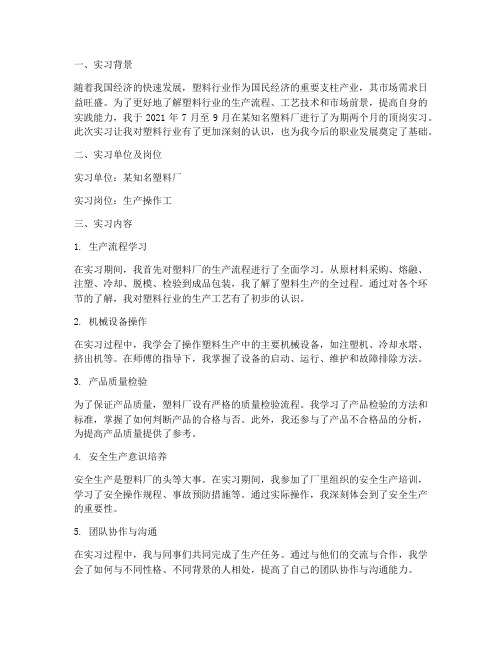 一、实习背景

随着我国经济的快速发展，塑料行业作为国民经济的重要支柱产业，其市场需求日益旺盛。为了更好地了解塑料行业的生产流程、工艺技术和市场前景，提高自身的实践能力，我于 2021 年 7 月至 9 月在某知名塑料厂进行了为期两个月的顶岗实习。此次实习让我对塑料行业有了更加深刻的认识，也为我今后的职业发展奠定了基础。

二、实习单位及岗位

实习单位：某知名塑料厂

实习岗位：生产操作工

三、实习内容

1. 生产流程学习

在实习期间，我首先对塑料厂的生产流程进行了全面学习。从原材料采购、熔融、注塑、冷却、脱模、检验到成品包装，我了解了塑料生产的全过程。通过对各个环节的了解，我对塑料行业的生产工艺有了初步的认识。

2. 机械设备操作

在实习过程中，我学会了操作塑料生产中的主要机械设备，如注塑机、冷却水塔、挤出机等。在师傅的指导下，我掌握了设备的启动、运行、维护和故障排除方法。

3. 产品质量检验

为了保证产品质量，塑料厂设有严格的质量检验流程。我学习了产品检验的方法和标准，掌握了如何判断产品的合格与否。此外，我还参与了产品不合格品的分析，为提高产品质量提供了参考。

4. 安全生产意识培养

安全生产是塑料厂的头等大事。在实习期间，我参加了厂里组织的安全生产培训，学习了安全操作规程、事故预防措施等。通过实际操作，我深刻体会到了安全生产的重要性。

5. 团队协作与沟通

在实习过程中，我与同事们共同完成了生产任务。通过与他们的交流与合作，我学会了如何与不同性格、不同背景的人相处，提高了自己的团队协作与沟通能力。